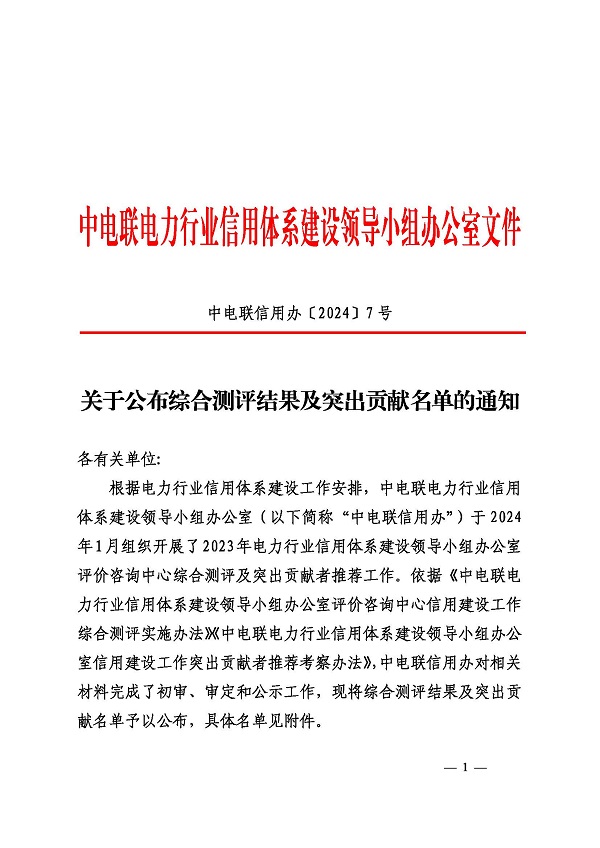 中电联电力行业信用体系建设领导小组办公室文件

中电联信用办〔2024〕7号

关于公布综合测评结果及突出贡献名单的通知

各有关单位:

根据电力行业信用体系建设工作安排，中电联电力行业信用体系建设领导小组办公室（以下简称“中电联信用办”）于2024年1月组织开展了2023年电力行业信用体系建设领导小组办公室评价咨询中心综合测评及突出贡献者推荐工作。依据《中电联电力行业信用体系建设领导小组办公室评价咨询中心信用建设工作综合测评实施办法》《中电联电力行业信用体系建设领导小组办公室信用建设工作突出贡献者推荐考察办法》，中电联信用办对相关材料完成了初审、审定和公示工作，现将综合测评结果及突出贡献名单予以公布，具体名单见附件。

— 1 —